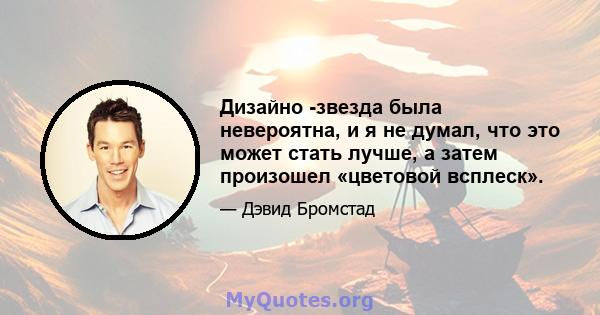 Дизайно -звезда была невероятна, и я не думал, что это может стать лучше, а затем произошел «цветовой всплеск».

— Дэвид Бромстад

MyQuotes.org